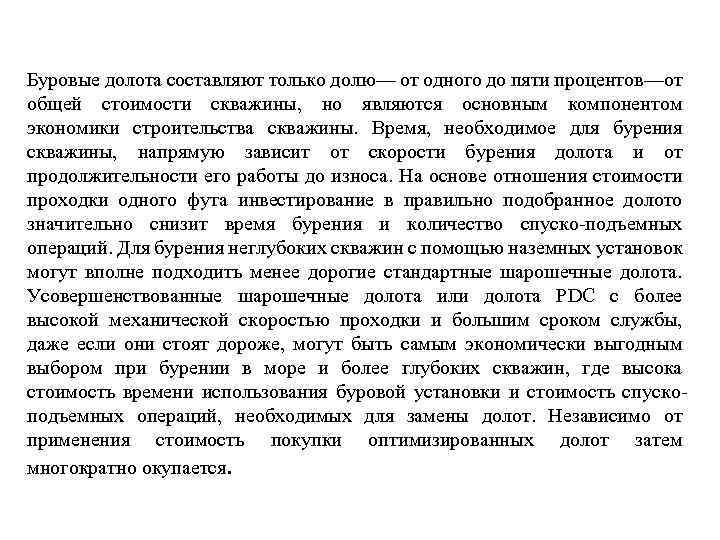 Буровые долота составляют только долю— от одного до пяти процентов—от общей стоимости скважины, но являются основным компонентом экономики строительства скважины. Время, необходимое для бурения скважины, напрямую зависит от скорости бурения долота и от продолжительности его работы до износа. На основе отношения стоимости проходки одного фута инвестирование в правильно подобранное долото значительно снизит время бурения и количество спуско-подъемных операций. Для бурения неглубоких скважин с помощью наземных установок могут вполне подходить менее дорогие стандартные шарошечные долота. Усовершенствованные шарошечные долота или долота PDC с более высокой механической скоростью проходки и большим сроком службы, даже если они стоят дороже, могут быть самым экономически выгодным выбором при бурении в море и более глубоких скважин, где высока стоимость времени использования буровой установки и стоимость спуско-подъемных операций, необходимых для замены долот. Независимо от применения стоимость покупки оптимизированных долот затем многократно окупается.